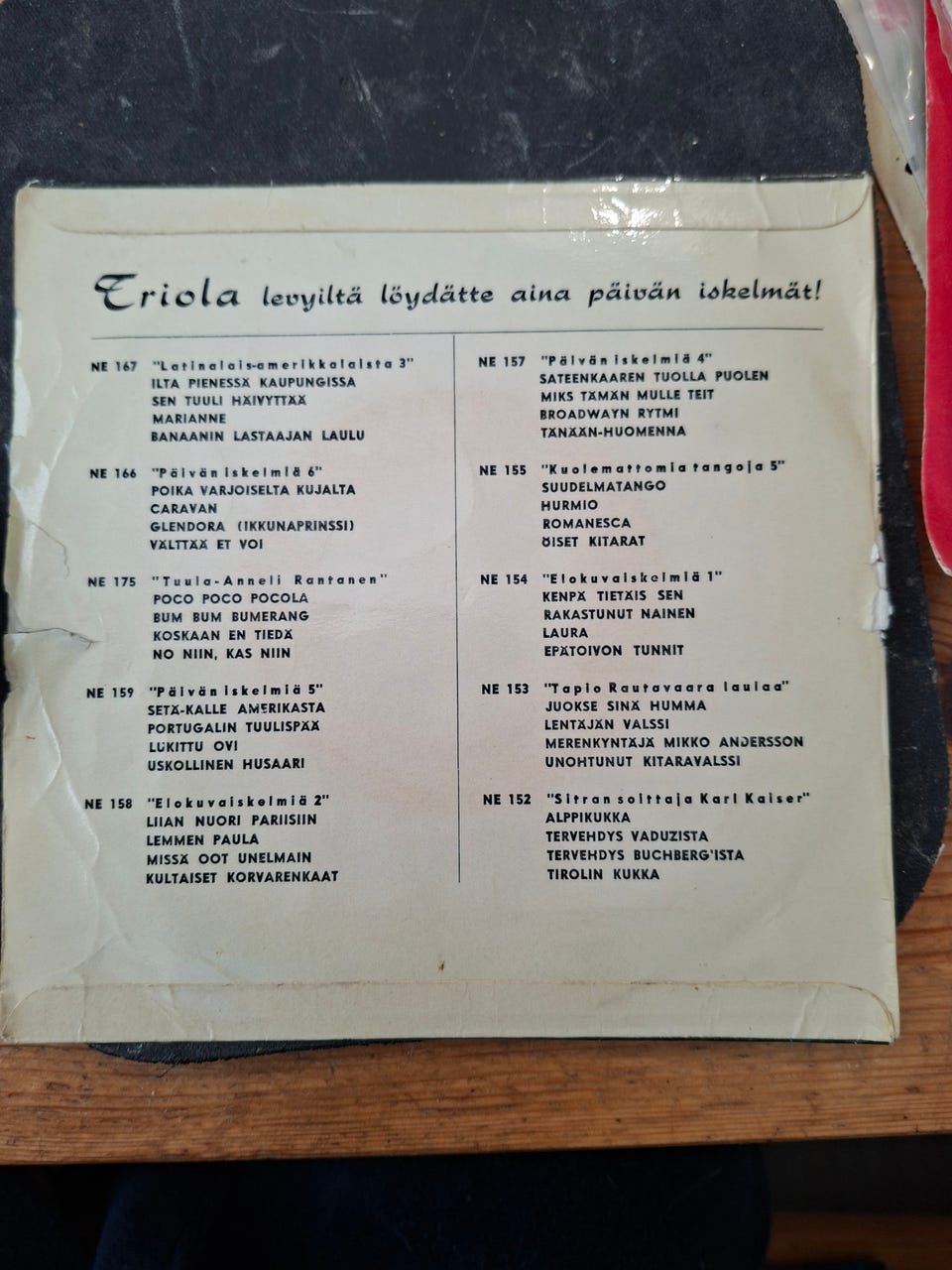 Triola levyiltä löydätte aina päivän iskelmät!

NE 167 "Latinalais-amerikkalaista 3"
ILTA PIENESSÄ KAUPUNGISSA
SEN TUULI HÄIVYTTÄÄ
MARIANNE
BANAANIN LASTAAJAN LAULU

NE 166 "Päivän iskelmiä 6"
POIKA VARJOISELTA KUJALTA
CARAVAN
GLENDORA (IKKUNAPRINSSI)
VÄLTTÄÄ ET VOI

NE 175 "Tuula-Anneli Rantanen"
POCO POCO POCOLA
BUM BUM BUMERANG
KOSKAAN EN TIEDÄ
NO NIIN, KAS NIIN

NE 159 "Päivän iskelmiä 5"
SETÄ-KALLE AMERIKASTA
PORTUGALIN TUULISPÄÄ
LUKITTU OVI
USKOLLINEN HUSAARI

NE 158 "Elokuvaiskelmiä 2"
LIIAN NUORI PARIISIIN
LEMMEN PAULA
MISSÄ OOT UNELMAIN
KULTAISET KORVARENKAAT

NE 157 "Päivän iskelmiä 4"
SATEENKAAREN TUOLLA PUOLEN
MIKS TÄMÄN MULLE TEIT
BROADWAYN RYTMI
TÄNÄÄN-HUOMENNA

NE 155 "Kuolemattomia tangoja 5"
SUUDELMATANGO
HURMIO
ROMANESCA
ÖISET KITARAT

NE 154 "Elokuvaiskelmiä 1"
KENPÄ TIETÄIS SEN
RAKASTUNUT NAINEN
LAURA
EPÄTOIVON TUNNIT

NE 153 "Tapio Rautavaara laulaa"
JUOKSE SINÄ HUMMA
LENTÄJÄN VALSSI
MERENKYNTÄJÄ MIKKO ANDERSSON
UNOHTUNUT KITARAVALSSI

NE 152 "Sitran soittaja Karl Kaiser"
ALPPIKUKKA
TERVEHDYS VADUZISTA
TERVEHDYS BUCHBERG'ISTA
TIROLIN KUKKA